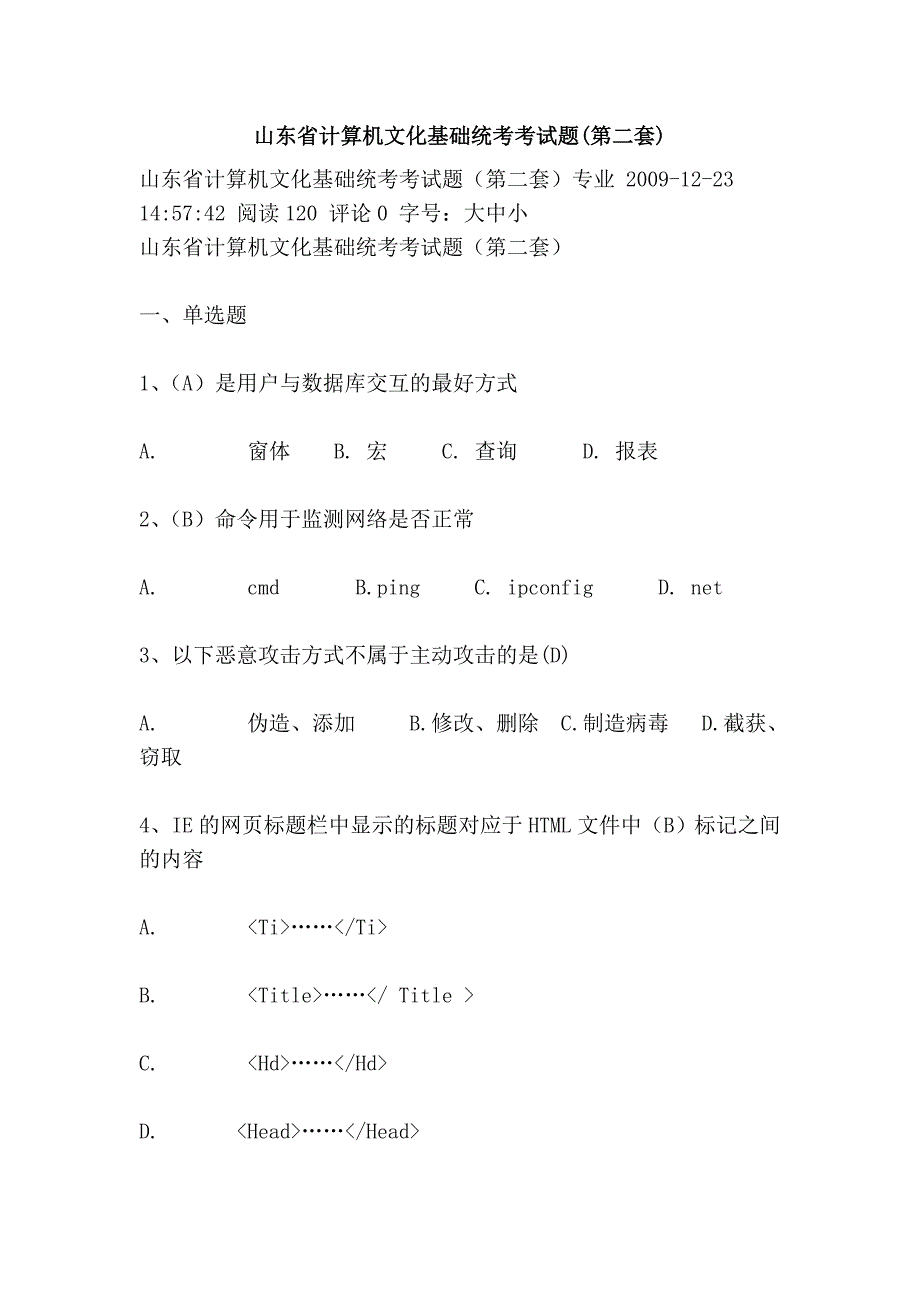 山东省计算机文化基础统考考试题(第二套)

山东省计算机文化基础统考考试题（第二套）专业 2009-12-23 14:57:42 阅读 120 评论 0 字号：大中小
山东省计算机文化基础统考考试题（第二套）

一、单选题

1、(A）是用户与数据库交互的最好方式

A. 窗体 B. 宏 C. 查询 D. 报表

2、(B）命令用于监测网络是否正常

A. cmd B.ping C. ipconfig D. net

3、以下恶意攻击方式不属于主动攻击的是(D)

A. 伪造、添加 B.修改、删除 C.制造病毒 D.截获、窃取

4、IE 的网页标题栏中显示的标题对应于 HTML 文件中（B）标记之间的内容

A. <Ti>……</Ti>

B. <Title>……</ Title >

C. <Hd>……</Hd>

D. <Head>……</Head>